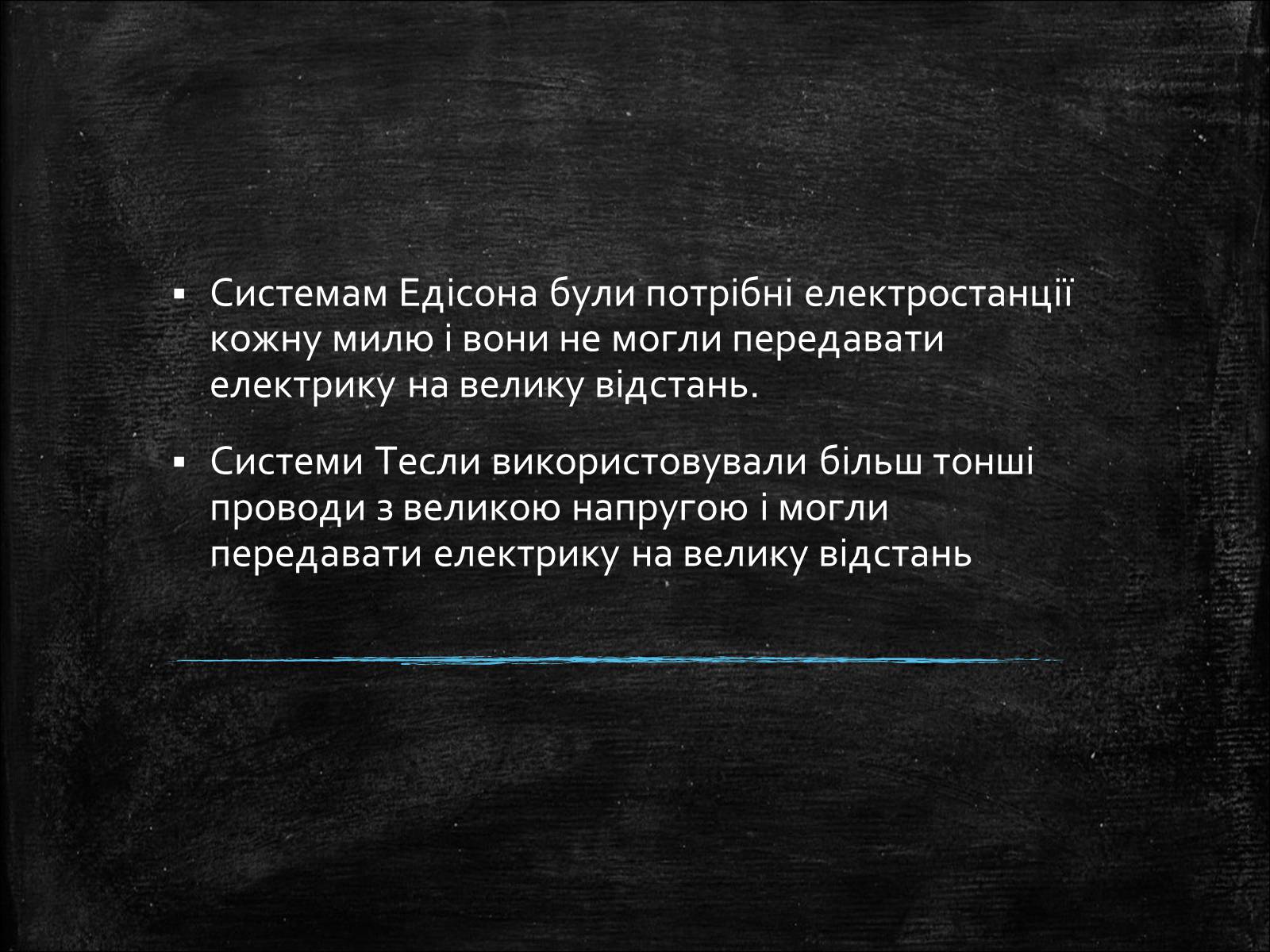 ▪ Системам Едісона були потрібні електростанції кожну милю і вони не могли передавати електрику на велику відстань.

▪ Системи Тесли використовували більш тонші проводи з великою напругою і могли передавати електрику на велику відстань